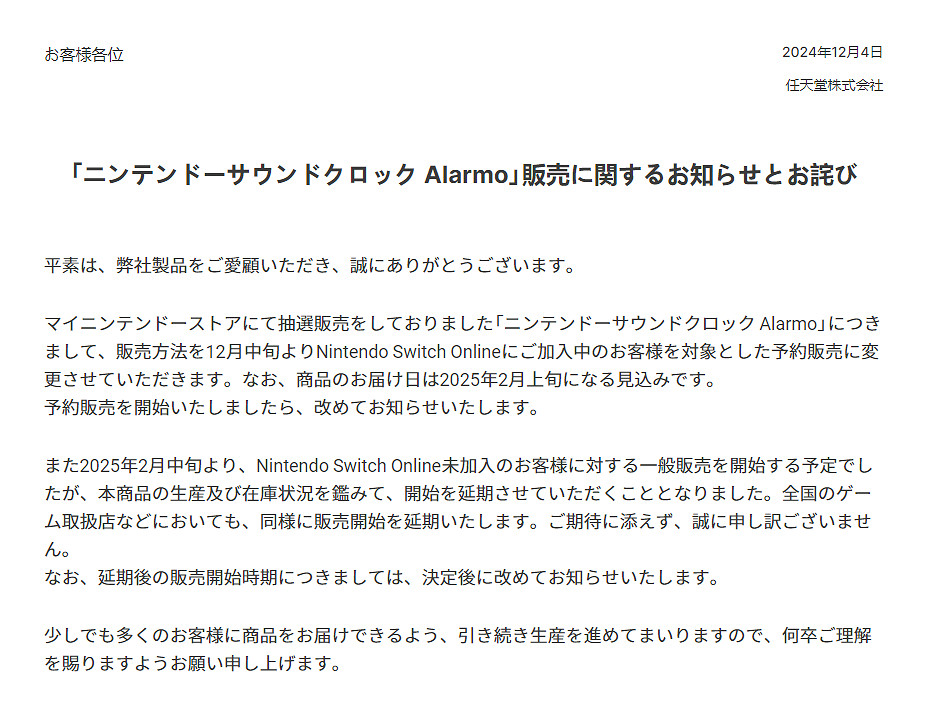 お客様各位

2024年12月4日
任天堂株式会社

「ニンテンドーサウンドクロック Alarmo」販売に関するお知らせとお詫び

平素は、弊社製品をご愛顧いただき、誠にありがとうございます。

マイニンテンドーストアにて抽選販売をしておりました「ニンテンドーサウンドクロック Alarmo」につきまして、販売方法を12月中旬よりNintendo Switch Onlineにご加入中のお客様を対象とした予約販売に変更させていただきます。なお、商品のお届け日は2025年2月上旬になる見込みです。
予約販売を開始いたしましたら、改めてお知らせいたします。

また2025年2月中旬より、Nintendo Switch Online未加入のお客様に対する一般販売を開始する予定でしたが、本商品の生産及び在庫状況を鑑みて、開始を延期させていただくこととなりました。全国のゲーム取扱店などにおいても、同様に販売開始を延期いたします。ご期待に添えず、誠に申し訳ございません。
なお、延期後の販売開始時期につきましては、決定後に改めてお知らせいたします。

少しでも多くのお客様に商品をお届けできるよう、引き続き生産を進めてまいりますので、何卒ご理解を賜りますようお願い申し上げます。